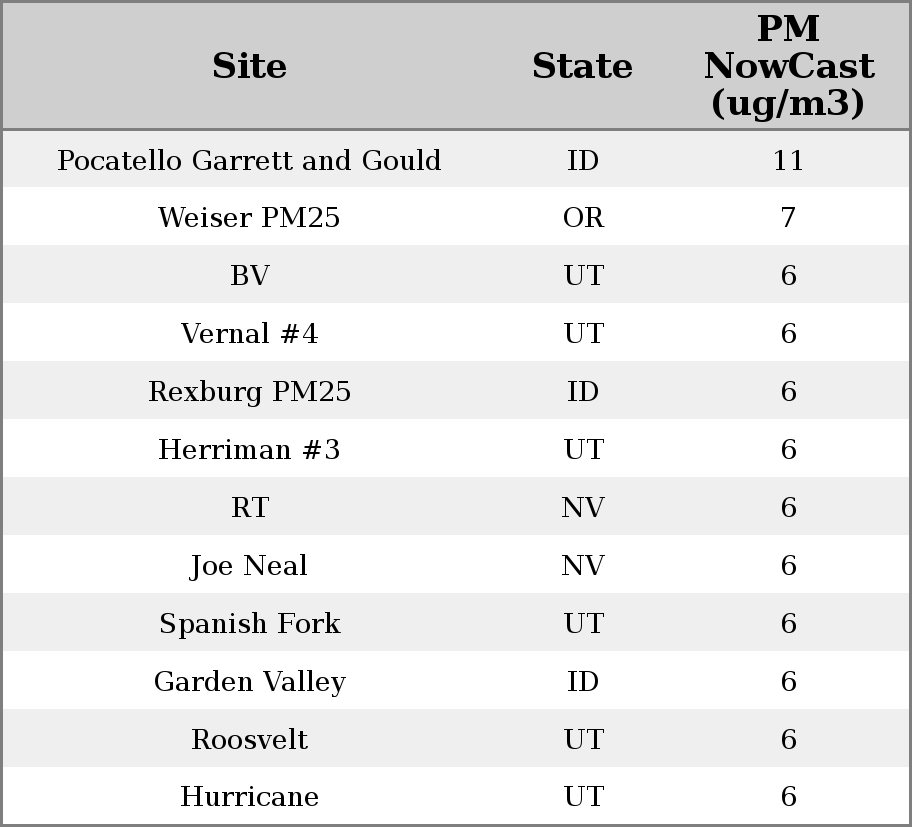 | Site | State | PM NowCast (ug/m3) |
|---|---|---|
| Pocatello Garrett and Gould | ID | 11 |
| Weiser PM25 | OR | 7 |
| BV | UT | 6 |
| Vernal #4 | UT | 6 |
| Rexburg PM25 | ID | 6 |
| Herriman #3 | UT | 6 |
| RT | NV | 6 |
| Joe Neal | NV | 6 |
| Spanish Fork | UT | 6 |
| Garden Valley | ID | 6 |
| Roosvelt | UT | 6 |
| Hurricane | UT | 6 |